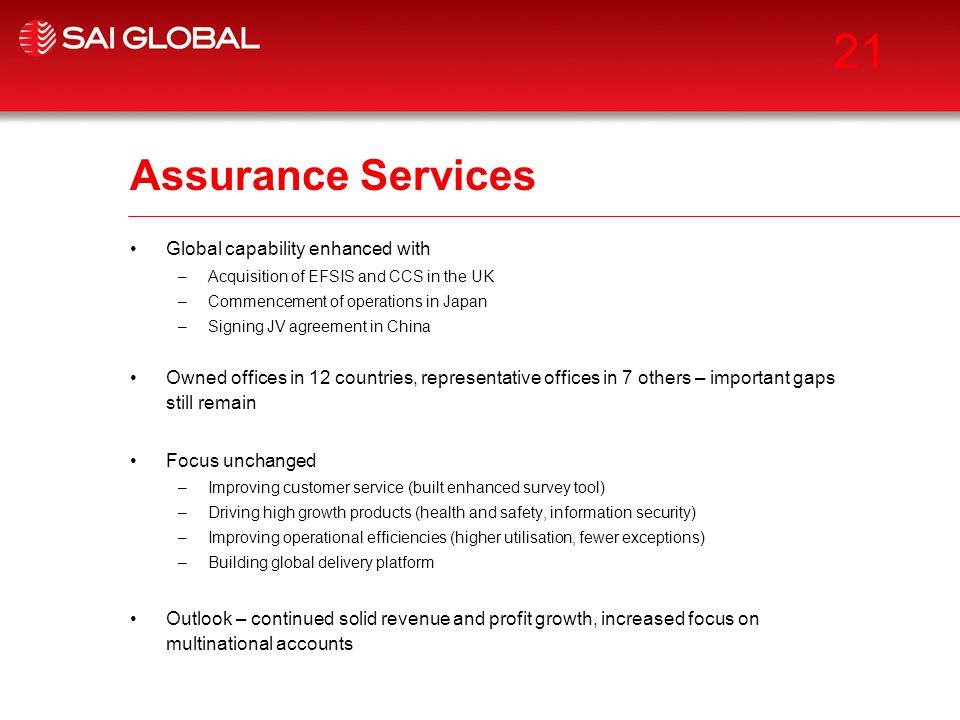 SAI GLOBAL

21

Assurance Services

• Global capability enhanced with
– Acquisition of EFSIS and CCS in the UK
– Commencement of operations in Japan
– Signing JV agreement in China

• Owned offices in 12 countries, representative offices in 7 others – important gaps still remain

• Focus unchanged
– Improving customer service (built enhanced survey tool)
– Driving high growth products (health and safety, information security)
– Improving operational efficiencies (higher utilisation, fewer exceptions)
– Building global delivery platform

• Outlook – continued solid revenue and profit growth, increased focus on multinational accounts